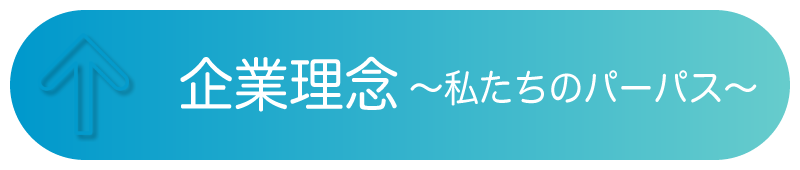 企業理念 ～私たちのパーパス～